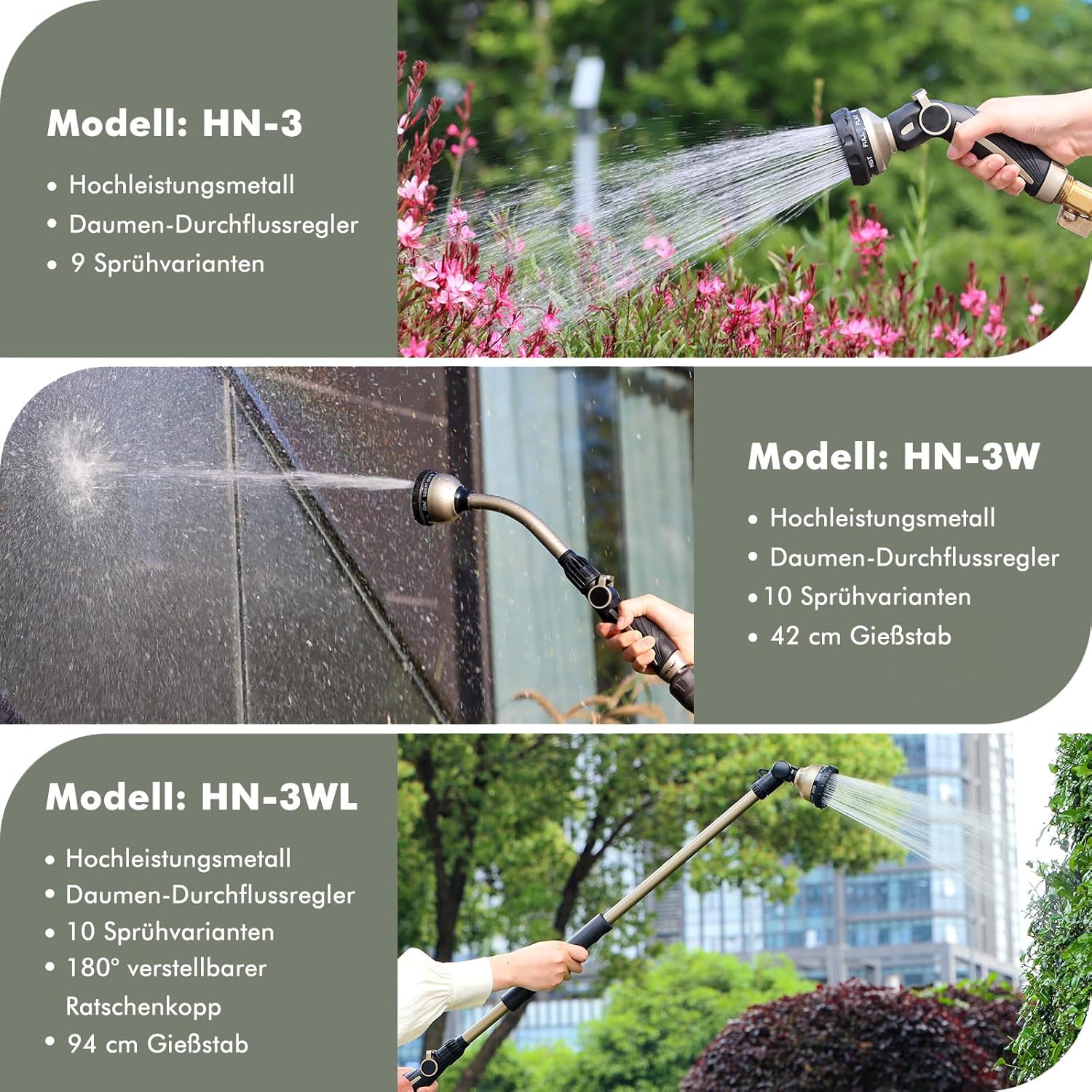 Modell: HN-3

• Hochleistungsmetall
• Daumen-Durchflussregler
• 9 Sprühvarianten

Modell: HN-3W

• Hochleistungsmetall
• Daumen-Durchflussregler
• 10 Sprühvarianten
• 42 cm Gießstab

Modell: HN-3WL

• Hochleistungsmetall
• Daumen-Durchflussregler
• 10 Sprühvarianten
• 180° verstellbarer Ratschenkopp
• 94 cm Gießstab